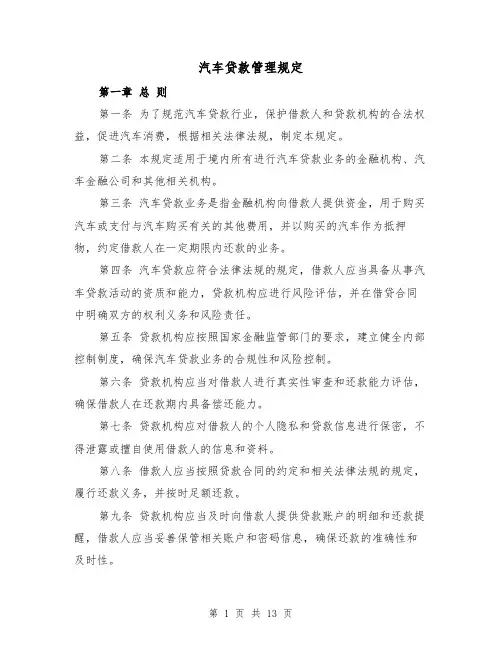 汽车贷款管理规定

第一章 总 则

第一条 为了规范汽车贷款行业，保护借款人和贷款机构的合法权益，促进汽车消费，根据相关法律法规，制定本规定。

第二条 本规定适用于境内所有进行汽车贷款业务的金融机构、汽车金融公司和其他相关机构。

第三条 汽车贷款业务是指金融机构向借款人提供资金，用于购买汽车或支付与汽车购买有关的其他费用，并以购买的汽车作为抵押物，约定借款人在一定期限内还款的业务。

第四条 汽车贷款应符合法律法规的规定，借款人应当具备从事汽车贷款活动的资质和能力，贷款机构应进行风险评估，并在借贷合同中明确双方的权利义务和风险责任。

第五条 贷款机构应按照国家金融监管部门的要求，建立健全内部控制制度，确保汽车贷款业务的合规性和风险控制。

第六条 贷款机构应当对借款人进行真实性审查和还款能力评估，确保借款人在还款期内具备偿还能力。

第七条 贷款机构应对借款人的个人隐私和贷款信息进行保密，不得泄露或擅自使用借款人的信息和资料。

第八条 借款人应当按照贷款合同的约定和相关法律法规的规定，履行还款义务，并按时足额还款。

第九条 贷款机构应当及时向借款人提供贷款账户的明细和还款提醒，借款人应当妥善保管相关账户和密码信息，确保还款的准确性和及时性。

第 1 页 共 13 页